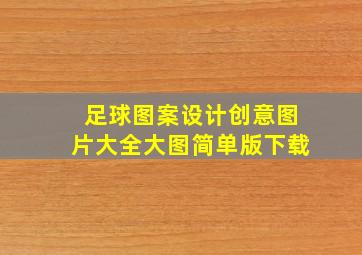 足球图案设计创意图片大全大图简单版下载